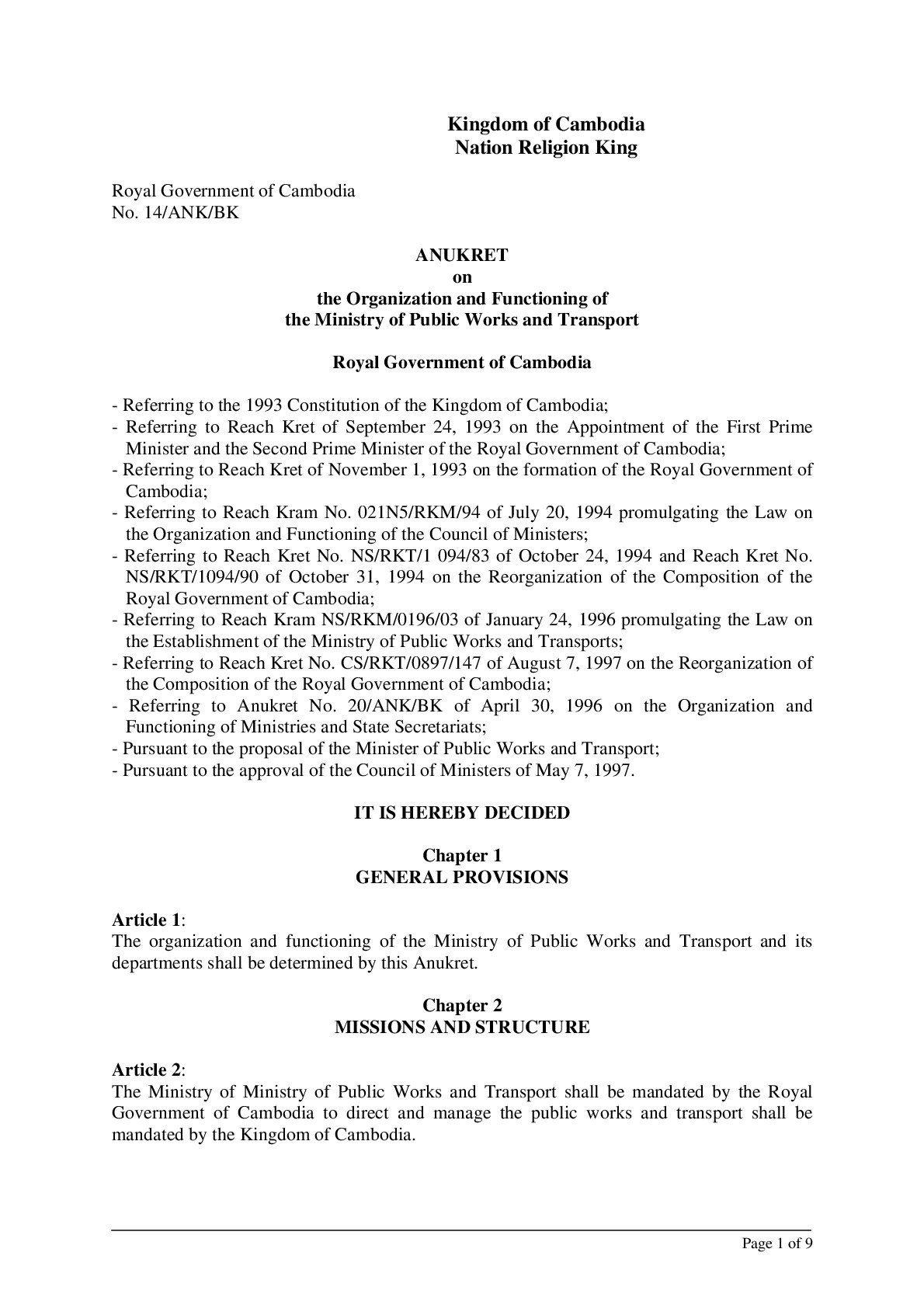 Kingdom of Cambodia
Nation Religion King

Royal Government of Cambodia
No. 14/ANK/BK

ANUKRET
on
the Organization and Functioning of
the Ministry of Public Works and Transport

Royal Government of Cambodia

- Referring to the 1993 Constitution of the Kingdom of Cambodia;
- Referring to Reach Kret of September 24, 1993 on the Appointment of the First Prime Minister and the Second Prime Minister of the Royal Government of Cambodia;
- Referring to Reach Kret of November 1, 1993 on the formation of the Royal Government of Cambodia;
- Referring to Reach Kram No. 021N5/RKM/94 of July 20, 1994 promulgating the Law on the Organization and Functioning of the Council of Ministers;
- Referring to Reach Kret No. NS/RKT/1 094/83 of October 24, 1994 and Reach Kret No. NS/RKT/1094/90 of October 31, 1994 on the Reorganization of the Composition of the Royal Government of Cambodia;
- Referring to Reach Kram NS/RKM/0196/03 of January 24, 1996 promulgating the Law on the Establishment of the Ministry of Public Works and Transports;
- Referring to Reach Kret No. CS/RKT/0897/147 of August 7, 1997 on the Reorganization of the Composition of the Royal Government of Cambodia;
- Referring to Anukret No. 20/ANK/BK of April 30, 1996 on the Organization and Functioning of Ministries and State Secretariats;
- Pursuant to the proposal of the Minister of Public Works and Transport;
- Pursuant to the approval of the Council of Ministers of May 7, 1997.

IT IS HEREBY DECIDED

Chapter 1
GENERAL PROVISIONS

Article 1:
The organization and functioning of the Ministry of Public Works and Transport and its departments shall be determined by this Anukret.

Chapter 2
MISSIONS AND STRUCTURE

Article 2:
The Ministry of Ministry of Public Works and Transport shall be mandated by the Royal Government of Cambodia to direct and manage the public works and transport shall be mandated by the Kingdom of Cambodia.

Page 1 of 9